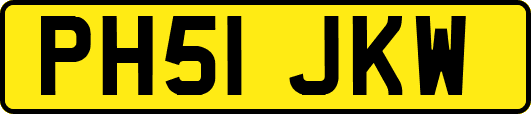 PH51 JKW